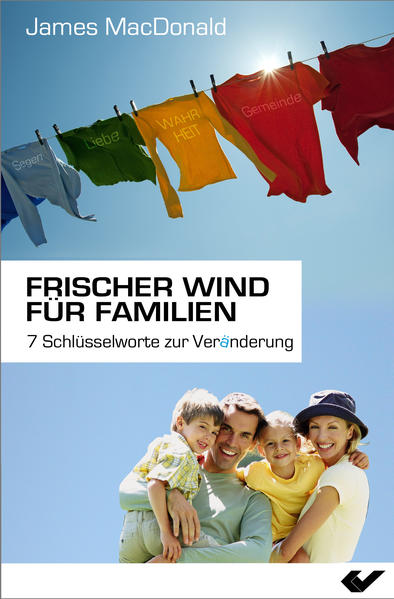 James MacDonald

Segen
Liebe
WAHR
HEIT
Gemeinde

FRISCHER WIND FÜR FAMILIEN

7 Schlüsselworte zur Veränderung